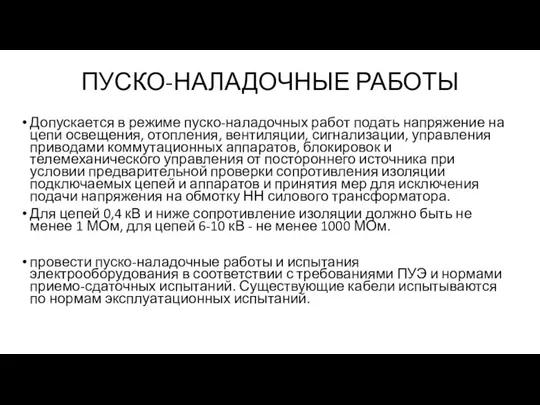 ПУСКО-НАЛАДОЧНЫЕ РАБОТЫ

• Допускается в режиме пуско-наладочных работ подать напряжение на цепи освещения, отопления, вентиляции, сигнализации, управления приводами коммутационных аппаратов, блокировок и телемеханического управления от постороннего источника при условии предварительной проверки сопротивления изоляции подключаемых цепей и аппаратов и принятия мер для исключения подачи напряжения на обмотку НН силового трансформатора.

• Для цепей 0,4 кВ и ниже сопротивление изоляции должно быть не менее 1 МОм, для цепей 6-10 кВ - не менее 1000 МОм.

• провести пуско-наладочные работы и испытания электрооборудования в соответствии с требованиями ПУЭ и нормами приемо-сдаточных испытаний. Существующие кабели испытываются по нормам эксплуатационных испытаний.